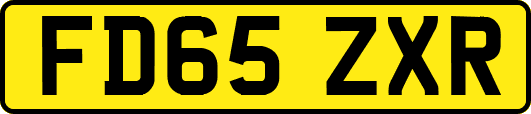 FD65 ZXR